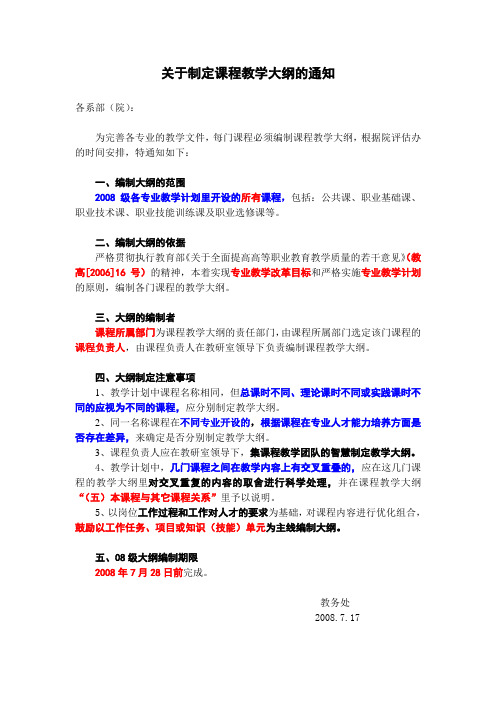 关于制定课程教学大纲的通知

各系部（院）：

为完善各专业的教学文件，每门课程必须编制课程教学大纲，根据院评估办的时间安排，特通知如下：

一、编制大纲的范围

2008 级各专业教学计划里开设的所有课程，包括：公共课、职业基础课、职业技术课、职业技能训练课及职业选修课等。

二、编制大纲的依据

严格贯彻执行教育部《关于全面提高高等职业教育教学质量的若干意见》（教高[2006]16 号）的精神，本着实现专业教学改革目标和严格实施专业教学计划的原则，编制各门课程的教学大纲。

三、大纲的编制者

课程所属部门为课程教学大纲的责任部门，由课程所属部门选定该门课程的课程负责人，由课程负责人在教研室领导下负责编制课程教学大纲。

四、大纲制定注意事项

1、教学计划中课程名称相同，但总课时不同、理论课时不同或实践课时不同的应视为不同的课程，应分别制定教学大纲。

2、同一名称课程在不同专业开设的，根据课程在专业人才能力培养方面是否存在差异，来确定是否分别制定教学大纲。

3、课程负责人应在教研室领导下，集课程教学团队的智慧制定教学大纲。

4、教学计划中，几门课程之间在教学内容上有交叉重叠的，应在这几门课程的教学大纲里对交叉重复的内容的取舍进行科学处理，并在课程教学大纲“（五）本课程与其它课程关系”里予以说明。

5、以岗位工作过程和工作对人才的要求为基础，对课程内容进行优化组合，鼓励以工作任务、项目或知识（技能）单元为主线编制大纲。

五、08 级大纲编制期限

2008 年 7 月 28 日前完成。

教务处
2008. 7. 17